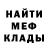 НАЙТИ
МЕФ
КЛАДЫ